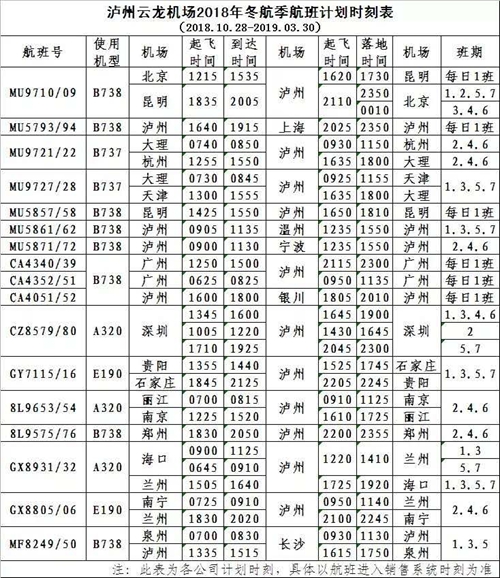 泸州云龙机场2018年冬航季航班计划时刻表
（2018.10.28-2019.03.30）

| 航班号 | 使用机型 | 机场 | 起飞时间 | 到达时间 | 机场 | 起飞时间 | 落地时间 | 机场 | 班期 |
|---|---|---|---|---|---|---|---|---|---|
| MU9710/09 | B738 | 北京 | 1215 | 1535 | 泸州 | 1620 | 1730 | 昆明 | 每日1班 |
| | | 昆明 | 1835 | 2005 | | 2110 | 2350 | 北京 | 1.2.5.7 |
| | | | | | | | 0010 | | 3.4.6 |
| MU5793/94 | B738 | 泸州 | 1640 | 1915 | 上海 | 2025 | 2350 | 泸州 | 每日1班 |
| MU9721/22 | B737 | 大理 | 0740 | 0850 | 泸州 | 0930 | 1150 | 杭州 | 2.4.6 |
| | | 杭州 | 1255 | 1550 | | 1635 | 1800 | 大理 | 2.4.6 |
| MU9727/28 | B737 | 大理 | 0730 | 0845 | 泸州 | 0925 | 1155 | 天津 | 1.3.5.7 |
| | | 天津 | 1300 | 1555 | | 1635 | 1800 | 大理 | |
| MU5857/58 | B738 | 昆明 | 1425 | 1550 | 泸州 | 1650 | 1810 | 昆明 | 每日1班 |
| MU5861/62 | B738 | 泸州 | 0905 | 1135 | 温州 | 1235 | 1550 | 泸州 | 1.3.5.7 |
| MU5871/72 | B738 | 泸州 | 0900 | 1130 | 宁波 | 1235 | 1550 | 泸州 | 2.4.6 |
| CA4340/39 | B738 | 广州 | 1250 | 1500 | 泸州 | 2115 | 2300 | 广州 | 每日1班 |
| CA4352/51 | | 广州 | 0625 | 0825 | | 0950 | 1135 | 广州 | 每日1班 |
| CA4051/52 | | 泸州 | 1600 | 1800 | 银川 | 1805 | 2010 | 泸州 | 每日1班 |
| CZ8579/80 | A320 | 深圳 | 1345 | 1600 | 泸州 | 1645 | 1900 | 深圳 | 1.3.4.6 |
| | | | 1005 | 1220 | | 1430 | 1645 | | 2 |
| | | | 1710 | 1925 | | 2045 | 2300 | | 5.7 |
| GY7115/16 | E190 | 贵阳 | 1355 | 1440 | 泸州 | 1525 | 1745 | 石家庄 | 1.3.5.7 |
| | | 石家庄 | 1845 | 2125 | | 2205 | 2245 | 贵阳 | |
| 8L9653/54 | A320 | 丽江 | 0700 | 0815 | 泸州 | 0910 | 1125 | 南京 | 2.4.6 |
| | | 南京 | 1225 | 1520 | | 1610 | 1725 | 丽江 | |
| 8L9575/76 | B738 | 郑州 | 1830 | 2050 | 泸州 | 2200 | 2355 | 郑州 | 2.4.6 |
| GX8931/32 | A320 | 海口 | 0900 | 1125 | 泸州 | 1220 | 1410 | 兰州 | 1.3 |
| | | | 0645 | 0910 | | | | | 5.7 |
| | | 兰州 | 1505 | 1640 | | 1725 | 1920 | 海口 | 1.3.5.7 |
| GX8805/06 | E190 | 南宁 | 0725 | 0910 | 泸州 | 0950 | 1140 | 兰州 | 2.4.6 |
| | | 兰州 | 1830 | 2020 | | 2100 | 2245 | 南宁 | |
| MF8249/50 | B738 | 泉州 | 0700 | 0830 | 长沙 | 0930 | 1130 | 泸州 | 1.3.5 |
| | | 泸州 | 1335 | 1515 | | 1615 | 1750 | 泉州 | |

注：此表为各公司计划时刻，具体以航班进入销售系统时刻为准